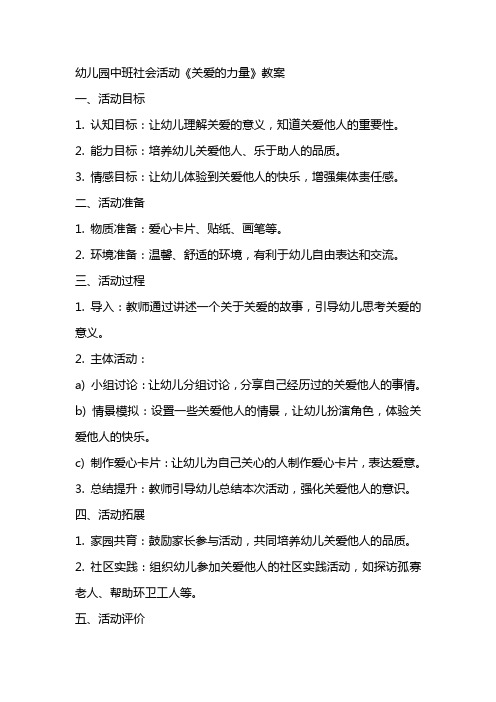 幼儿园中班社会活动《关爱的力量》教案

一、活动目标

1. 认知目标：让幼儿理解关爱的意义，知道关爱他人的重要性。

2. 能力目标：培养幼儿关爱他人、乐于助人的品质。

3. 情感目标：让幼儿体验到关爱他人的快乐，增强集体责任感。

二、活动准备

1. 物质准备：爱心卡片、贴纸、画笔等。

2. 环境准备：温馨、舒适的环境，有利于幼儿自由表达和交流。

三、活动过程

1. 导入：教师通过讲述一个关于关爱的故事，引导幼儿思考关爱的意义。

2. 主体活动：

a) 小组讨论：让幼儿分组讨论，分享自己经历过的关爱他人的事情。

b) 情景模拟：设置一些关爱他人的情景，让幼儿扮演角色，体验关爱他人的快乐。

c) 制作爱心卡片：让幼儿为自己关心的人制作爱心卡片，表达爱意。

3. 总结提升：教师引导幼儿总结本次活动，强化关爱他人的意识。

四、活动拓展

1. 家园共育：鼓励家长参与活动，共同培养幼儿关爱他人的品质。

2. 社区实践：组织幼儿参加关爱他人的社区实践活动，如探访孤寡老人、帮助环卫工人等。

五、活动评价